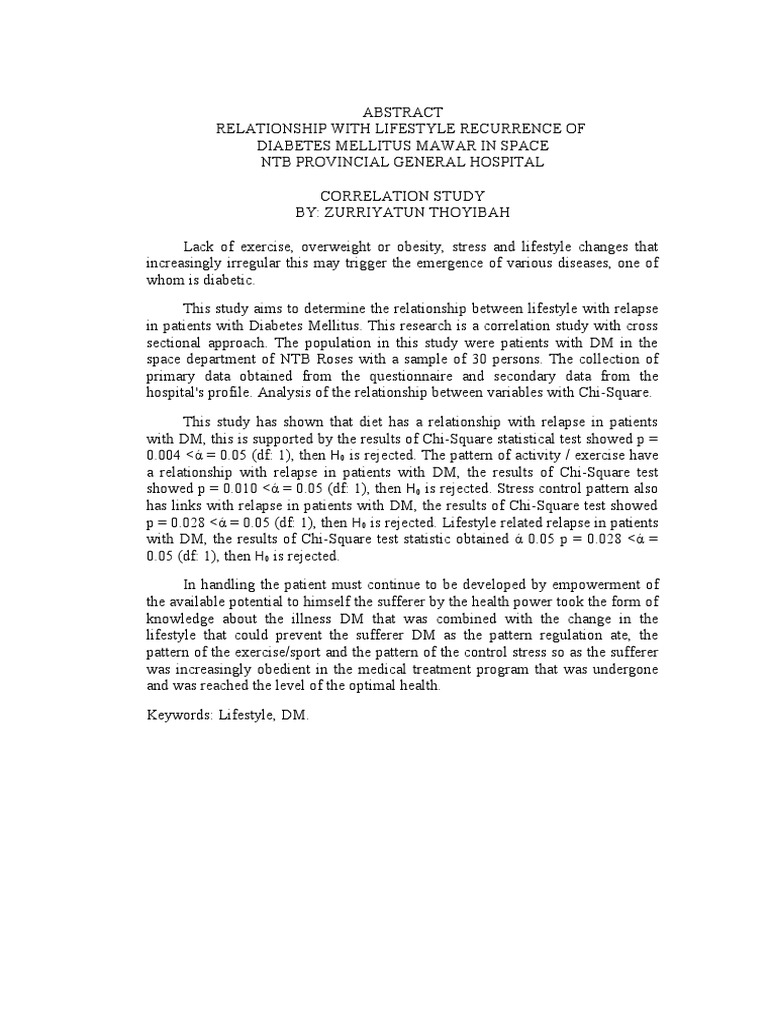 ABSTRACT
RELATIONSHIP WITH LIFESTYLE RECURRENCE OF DIABETES MELLITUS MAWAR IN SPACE
NTB PROVINCIAL GENERAL HOSPITAL

CORRELATION STUDY
BY: ZURRIYATUN THOYIBAH

Lack of exercise, overweight or obesity, stress and lifestyle changes that increasingly irregular this may trigger the emergence of various diseases, one of whom is diabetic.

This study aims to determine the relationship between lifestyle with relapse in patients with Diabetes Mellitus. This research is a correlation study with cross sectional approach. The population in this study were patients with DM in the space department of NTB Roses with a sample of 30 persons. The collection of primary data obtained from the questionnaire and secondary data from the hospital's profile. Analysis of the relationship between variables with Chi-Square.

This study has shown that diet has a relationship with relapse in patients with DM, this is supported by the results of Chi-Square statistical test showed p = 0.004 <ά = 0.05 (df: 1), then $H_0$ is rejected. The pattern of activity / exercise have a relationship with relapse in patients with DM, the results of Chi-Square test showed p = 0.010 <ά = 0.05 (df: 1), then $H_0$ is rejected. Stress control pattern also has links with relapse in patients with DM, the results of Chi-Square test showed p = 0.028 <ά = 0.05 (df: 1), then $H_0$ is rejected. Lifestyle related relapse in patients with DM, the results of Chi-Square test statistic obtained ά 0.05 p = 0.028 <ά = 0.05 (df: 1), then $H_0$ is rejected.

In handling the patient must continue to be developed by empowerment of the available potential to himself the sufferer by the health power took the form of knowledge about the illness DM that was combined with the change in the lifestyle that could prevent the sufferer DM as the pattern regulation ate, the pattern of the exercise/sport and the pattern of the control stress so as the sufferer was increasingly obedient in the medical treatment program that was undergone and was reached the level of the optimal health.

Keywords: Lifestyle, DM.